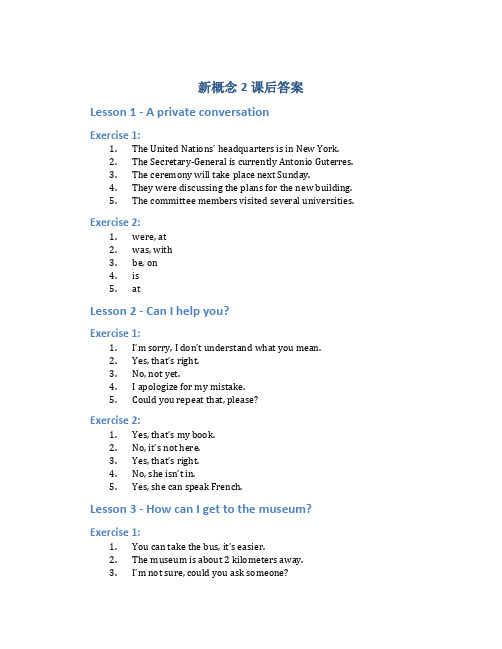 新概念 2 课后答案

Lesson 1 - A private conversation

Exercise 1:

1. The United Nations' headquarters is in New York.
2. The Secretary-General is currently Antonio Guterres.
3. The ceremony will take place next Sunday.
4. They were discussing the plans for the new building.
5. The committee members visited several universities.

Exercise 2:

1. were, at
2. was, with
3. be, on
4. is
5. at

Lesson 2 - Can I help you?

Exercise 1:

1. I'm sorry, I don't understand what you mean.
2. Yes, that's right.
3. No, not yet.
4. I apologize for my mistake.
5. Could you repeat that, please?

Exercise 2:

1. Yes, that's my book.
2. No, it's not here.
3. Yes, that's right.
4. No, she isn't in.
5. Yes, she can speak French.

Lesson 3 - How can I get to the museum?

Exercise 1:

1. You can take the bus, it's easier.
2. The museum is about 2 kilometers away.
3. I'm not sure, could you ask someone?